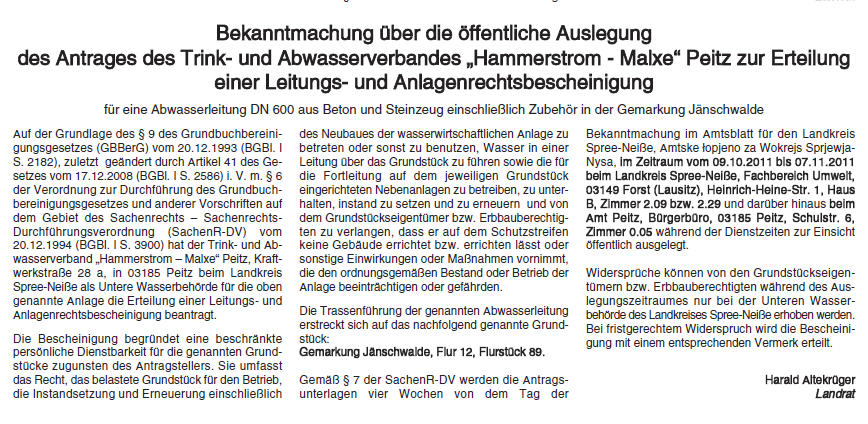 Bekanntmachung über die öffentliche Auslegung des Antrages des Trink- und Abwasserverbandes „Hammerstrom - Malxe“ Peitz zur Erteilung einer Leitungs- und Anlagenrechtsbescheinigung

für eine Abwasserleitung DN 600 aus Beton und Steinzeug einschließlich Zubehör in der Gemarkung Jänschwalde

Auf der Grundlage des § 9 des Grundbuchbereinigungsgesetzes (GBBerG) vom 20.12.1993 (BGBl. I S. 2182), zuletzt geändert durch Artikel 41 des Gesetzes vom 17.12.2008 (BGBl. I S. 2586) i. V. m. § 6 der Verordnung zur Durchführung des Grundbuchbereinigungsgesetzes und anderer Vorschriften auf dem Gebiet des Sachenrechts – Sachenrechts-Durchführungsverordnung (SachenR-DV) vom 20.12.1994 (BGBl. I S. 3900) hat der Trink- und Abwasserverband „Hammerstrom – Malxe“ Peitz, Kraftwerkstraße 28 a, in 03185 Peitz beim Landkreis Spree-Neiße als Untere Wasserbehörde für die oben genannte Anlage die Erteilung einer Leitungs- und Anlagenrechtsbescheinigung beantragt.

Die Bescheinigung begründet eine beschränkte persönliche Dienstbarkeit für die genannten Grundstücke zugunsten des Antragstellers. Sie umfasst das Recht, das belastete Grundstück für den Betrieb, die Instandsetzung und Erneuerung einschließlich des Neubaues der wasserwirtschaftlichen Anlage zu betreten oder sonst zu benutzen, Wasser in einer Leitung über das Grundstück zu führen sowie die für die Fortleitung auf dem jeweiligen Grundstück eingerichteten Nebenanlagen zu betreiben, zu unterhalten, instand zu setzen und zu erneuern und von dem Grundstückseigentümer bzw. Erbbauberechtigten zu verlangen, dass er auf dem Schutzstreifen keine Gebäude errichtet bzw. errichten lässt oder sonstige Einwirkungen oder Maßnahmen vornimmt, die den ordnungsgemäßen Bestand oder Betrieb der Anlage beeinträchtigen oder gefährden.

Die Trassenführung der genannten Abwasserleitung erstreckt sich auf das nachfolgend genannte Grundstück:
Gemarkung Jänschwalde, Flur 12, Flurstück 89.

Gemäß § 7 der SachenR-DV werden die Antragsunterlagen vier Wochen von dem Tag der Bekanntmachung im Amtsblatt für den Landkreis Spree-Neiße, Amtske łopjeno za Wokrejs Sprjewja-Nysa, im Zeitraum vom 09.10.2011 bis 07.11.2011 beim Landkreis Spree-Neiße, Fachbereich Umwelt, 03149 Forst (Lausitz), Heinrich-Heine-Str. 1, Haus B, Zimmer 2.09 bzw. 2.29 und darüber hinaus beim Amt Peitz, Bürgerbüro, 03185 Peitz, Schulstr. 6, Zimmer 0.05 während der Dienstzeiten zur Einsicht öffentlich ausgelegt.

Widersprüche können von den Grundstückseigentümern bzw. Erbbauberechtigten während des Auslegungszeitraumes nur bei der Unteren Wasserbehörde des Landkreises Spree-Neiße erhoben werden. Bei fristgerechtem Widerspruch wird die Bescheinigung mit einem entsprechenden Vermerk erteilt.

Harald Altekrüger
Landrat